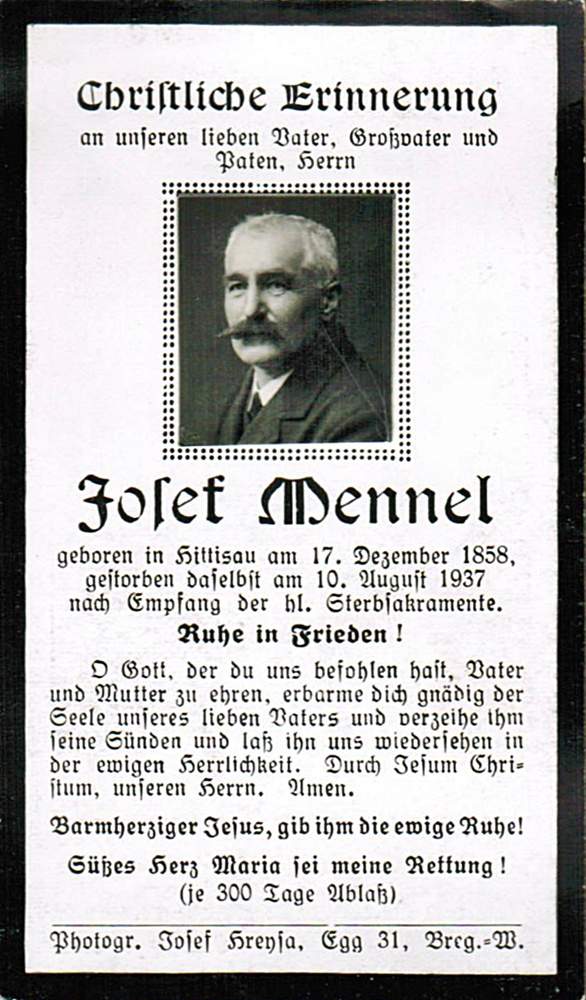 Christliche Erinnerung
an unseren lieben Vater, Großvater und Paten, Herrn

Josef Mennel

geboren in Hittisau am 17. Dezember 1858, gestorben daselbst am 10. August 1937 nach Empfang der hl. Sterbsakramente.

Ruhe in Frieden!

O Gott, der du uns befohlen hast, Vater und Mutter zu ehren, erbarme dich gnädig der Seele unseres lieben Vaters und verzeihe ihm seine Sünden und laß ihn uns wiedersehen in der ewigen Herrlichkeit. Durch Jesum Christum, unseren Herrn. Amen.

Barmherziger Jesus, gib ihm die ewige Ruhe!

Süßes Herz Maria sei meine Rettung!
(je 300 Tage Ablaß)

Photogr. Josef Hreysa, Egg 31, Breg.-W.